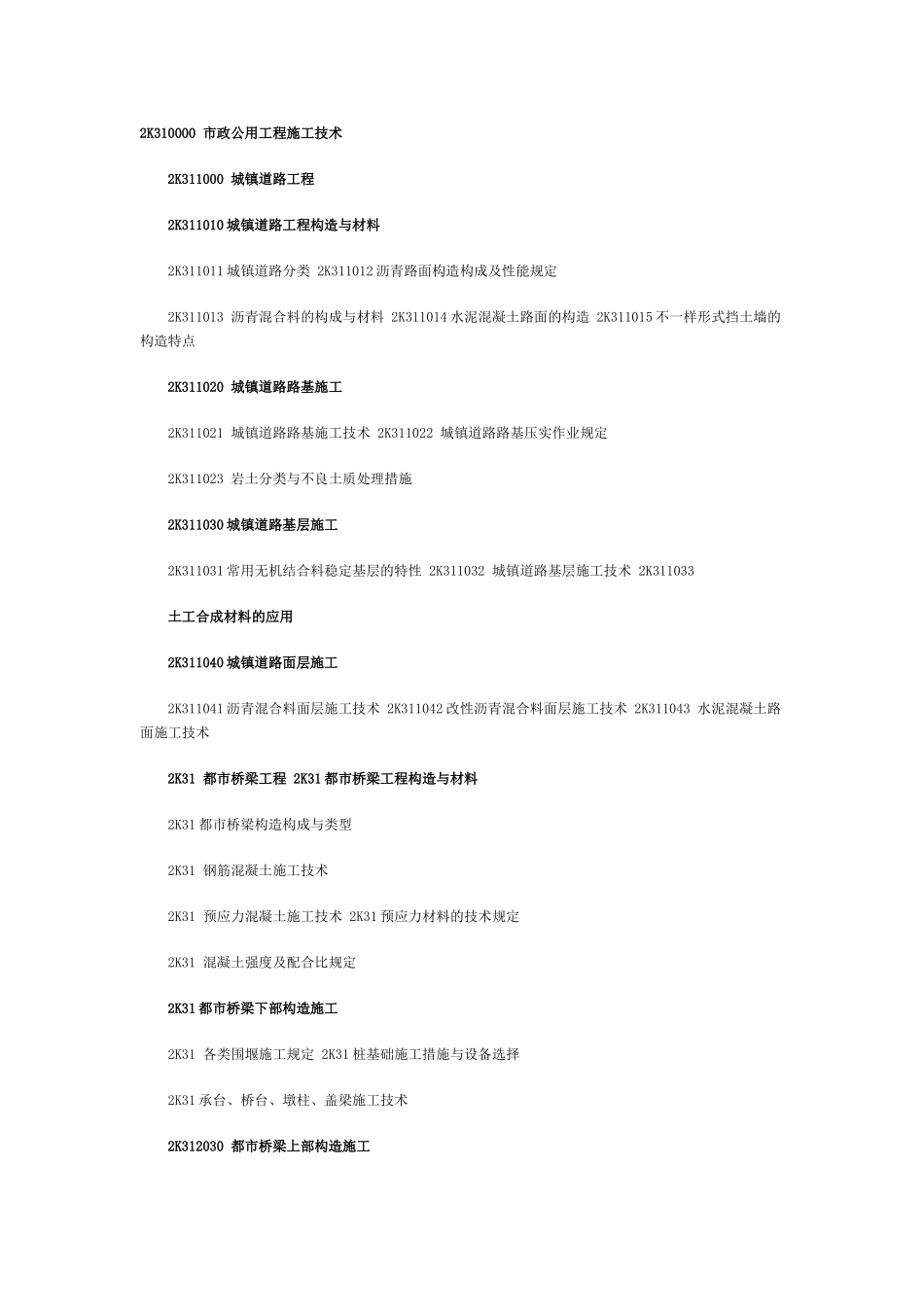 2K310000 市政公用工程施工技术

2K311000 城镇道路工程

2K311010 城镇道路工程构造与材料

2K311011 城镇道路分类 2K311012 沥青路面构造构成及性能规定

2K311013 沥青混合料的构成与材料 2K311014 水泥混凝土路面的构造 2K311015 不一样形式挡土墙的构造特点

2K311020 城镇道路路基施工

2K311021 城镇道路路基施工技术 2K311022 城镇道路路基压实作业规定

2K311023 岩土分类与不良土质处理措施

2K311030 城镇道路基层施工

2K311031 常用无机结合料稳定基层的特性 2K311032 城镇道路基层施工技术 2K311033

土工合成材料的应用

2K311040 城镇道路面层施工

2K311041 沥青混合料面层施工技术 2K311042 改性沥青混合料面层施工技术 2K311043 水泥混凝土路面施工技术

2K31 都市桥梁工程 2K31 都市桥梁工程构造与材料

2K31 都市桥梁构造构成与类型

2K31 钢筋混凝土施工技术

2K31 预应力混凝土施工技术 2K31 预应力材料的技术规定

2K31 混凝土强度及配合比规定

2K31 都市桥梁下部构造施工

2K31 各类围堰施工规定 2K31 桩基础施工措施与设备选择

2K31 承台、桥台、墩柱、盖梁施工技术

2K312030 都市桥梁上部构造施工